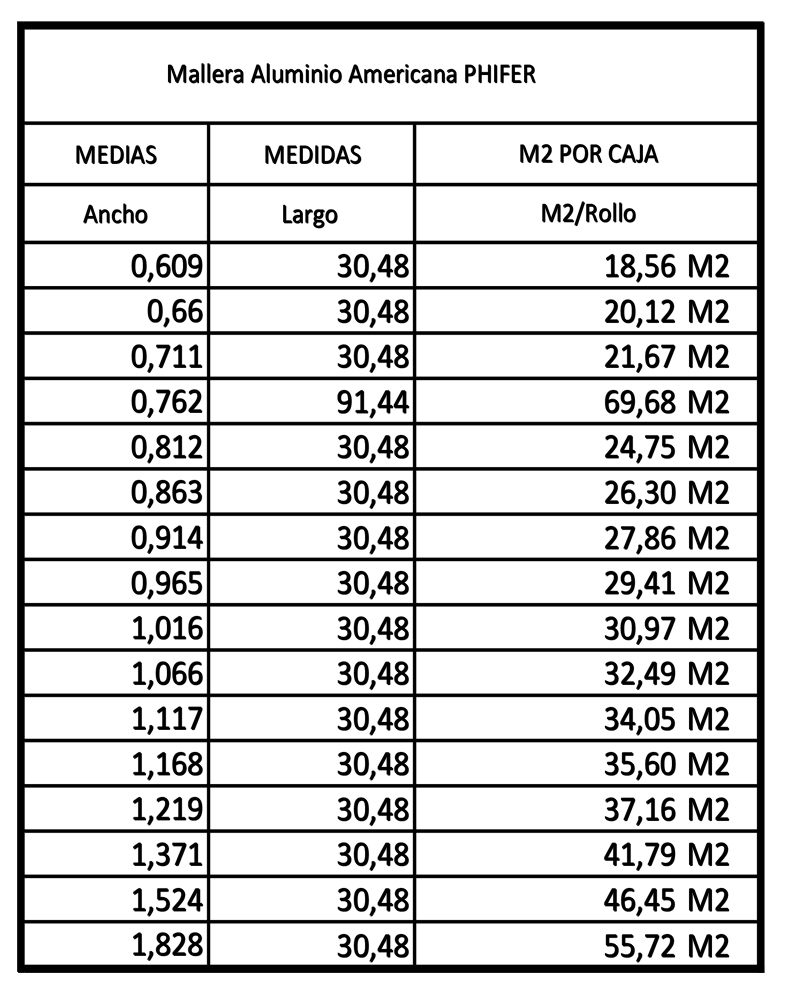 Mallera Aluminio Americana PHIFER

| MEDIAS | MEDIDAS | M2 POR CAJA |
|---|---|---|
| Ancho | Largo | M2/Rollo |
| 0,609 | 30,48 | 18,56 M2 |
| 0,66 | 30,48 | 20,12 M2 |
| 0,711 | 30,48 | 21,67 M2 |
| 0,762 | 91,44 | 69,68 M2 |
| 0,812 | 30,48 | 24,75 M2 |
| 0,863 | 30,48 | 26,30 M2 |
| 0,914 | 30,48 | 27,86 M2 |
| 0,965 | 30,48 | 29,41 M2 |
| 1,016 | 30,48 | 30,97 M2 |
| 1,066 | 30,48 | 32,49 M2 |
| 1,117 | 30,48 | 34,05 M2 |
| 1,168 | 30,48 | 35,60 M2 |
| 1,219 | 30,48 | 37,16 M2 |
| 1,371 | 30,48 | 41,79 M2 |
| 1,524 | 30,48 | 46,45 M2 |
| 1,828 | 30,48 | 55,72 M2 |